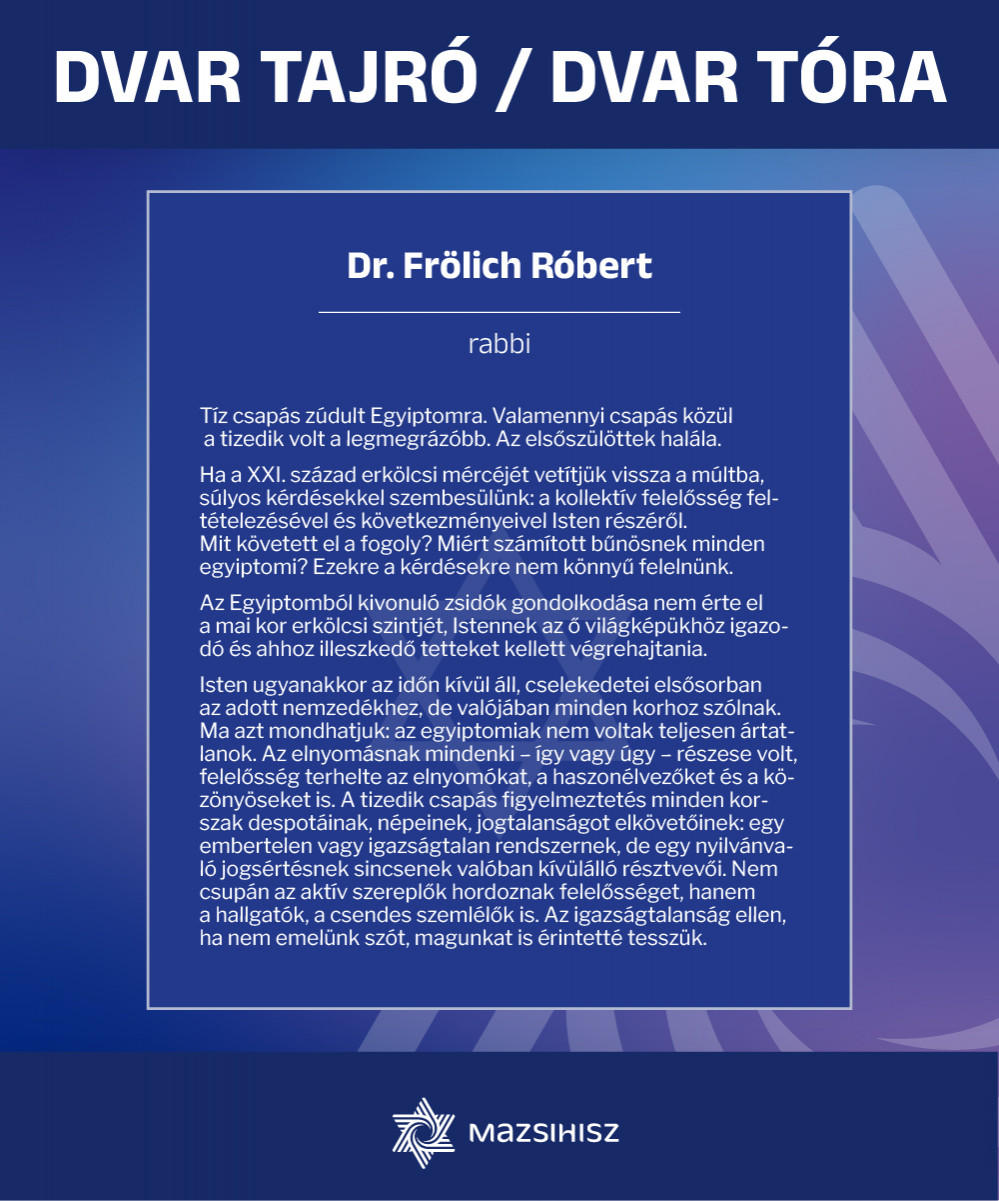 DVAR TAJRÓ / DVAR TÓRA

Dr. Frölich Róbert

rabbi

Tíz csapás zúdult Egyiptomra. Valamennyi csapás közül a tizedik volt a legmegrázóbb. Az elsőszülöttek halála.

Ha a XXI. század erkölcsi mércéjét vetítjük vissza a múltba, súlyos kérdésekkel szembesülünk: a kollektív felelősség feltételezésével és következményeivel Isten részéről. Mit követett el a fogoly? Miért számított bűnösnek minden egyiptomi? Ezekre a kérdésekre nem könnyű felelnünk.

Az Egyiptomból kivonuló zsidók gondolkodása nem érte el a mai kor erkölcsi szintjét, Istennek az ő világképükhöz igazodó és ahhoz illeszkedő tetteket kellett végrehajtania.

Isten ugyanakkor az időn kívül áll, cselekedetei elsősorban az adott nemzedékhez, de valójában minden korhoz szólnak. Ma azt mondhatjuk: az egyiptomiak nem voltak teljesen ártatlanok. Az elnyomásnak mindenki – így vagy úgy – részese volt, felelősség terhelte az elnyomókat, a haszonélvezőket és a közönyöseket is. A tizedik csapás figyelmeztetés minden korszak despotáinak, népeinek, jogtalanságot elkövetőinek: egy embertelen vagy igazságtalan rendszernek, de egy nyilvánvaló jogsértésnek sincsenek valóban kívülálló résztvevői. Nem csupán az aktív szereplők hordoznak felelősséget, hanem a hallgatók, a csendes szemlélők is. Az igazságtalanság ellen, ha nem emelünk szót, magunkat is érintetté tesszük.

MAZSIHISZ